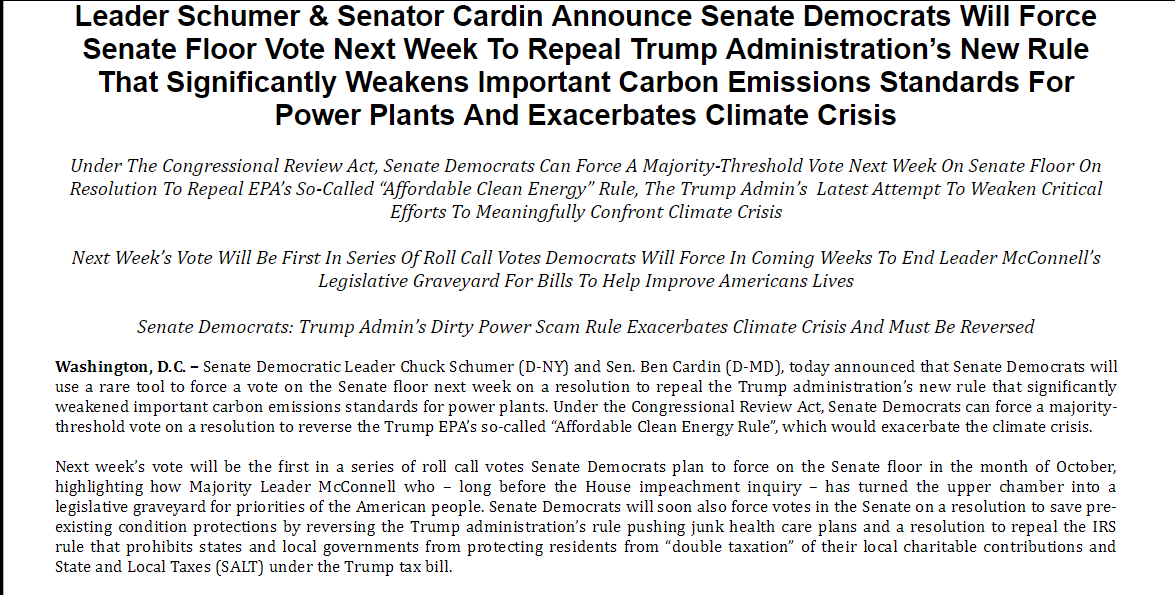 Leader Schumer & Senator Cardin Announce Senate Democrats Will Force Senate Floor Vote Next Week To Repeal Trump Administration's New Rule That Significantly Weakens Important Carbon Emissions Standards For Power Plants And Exacerbates Climate Crisis

Under The Congressional Review Act, Senate Democrats Can Force A Majority-Threshold Vote Next Week On Senate Floor On Resolution To Repeal EPA's So-Called "Affordable Clean Energy" Rule, The Trump Admin's Latest Attempt To Weaken Critical Efforts To Meaningfully Confront Climate Crisis

Next Week's Vote Will Be First In Series Of Roll Call Votes Democrats Will Force In Coming Weeks To End Leader McConnell's Legislative Graveyard For Bills To Help Improve Americans Lives

Senate Democrats: Trump Admin's Dirty Power Scam Rule Exacerbates Climate Crisis And Must Be Reversed

Washington, D.C. – Senate Democratic Leader Chuck Schumer (D-NY) and Sen. Ben Cardin (D-MD), today announced that Senate Democrats will use a rare tool to force a vote on the Senate floor next week on a resolution to repeal the Trump administration's new rule that significantly weakened important carbon emissions standards for power plants. Under the Congressional Review Act, Senate Democrats can force a majority-threshold vote on a resolution to reverse the Trump EPA's so-called "Affordable Clean Energy Rule", which would exacerbate the climate crisis.

Next week's vote will be the first in a series of roll call votes Senate Democrats plan to force on the Senate floor in the month of October, highlighting how Majority Leader McConnell who – long before the House impeachment inquiry – has turned the upper chamber into a legislative graveyard for priorities of the American people. Senate Democrats will soon also force votes in the Senate on a resolution to save pre-existing condition protections by reversing the Trump administration's rule pushing junk health care plans and a resolution to repeal the IRS rule that prohibits states and local governments from protecting residents from "double taxation" of their local charitable contributions and State and Local Taxes (SALT) under the Trump tax bill.